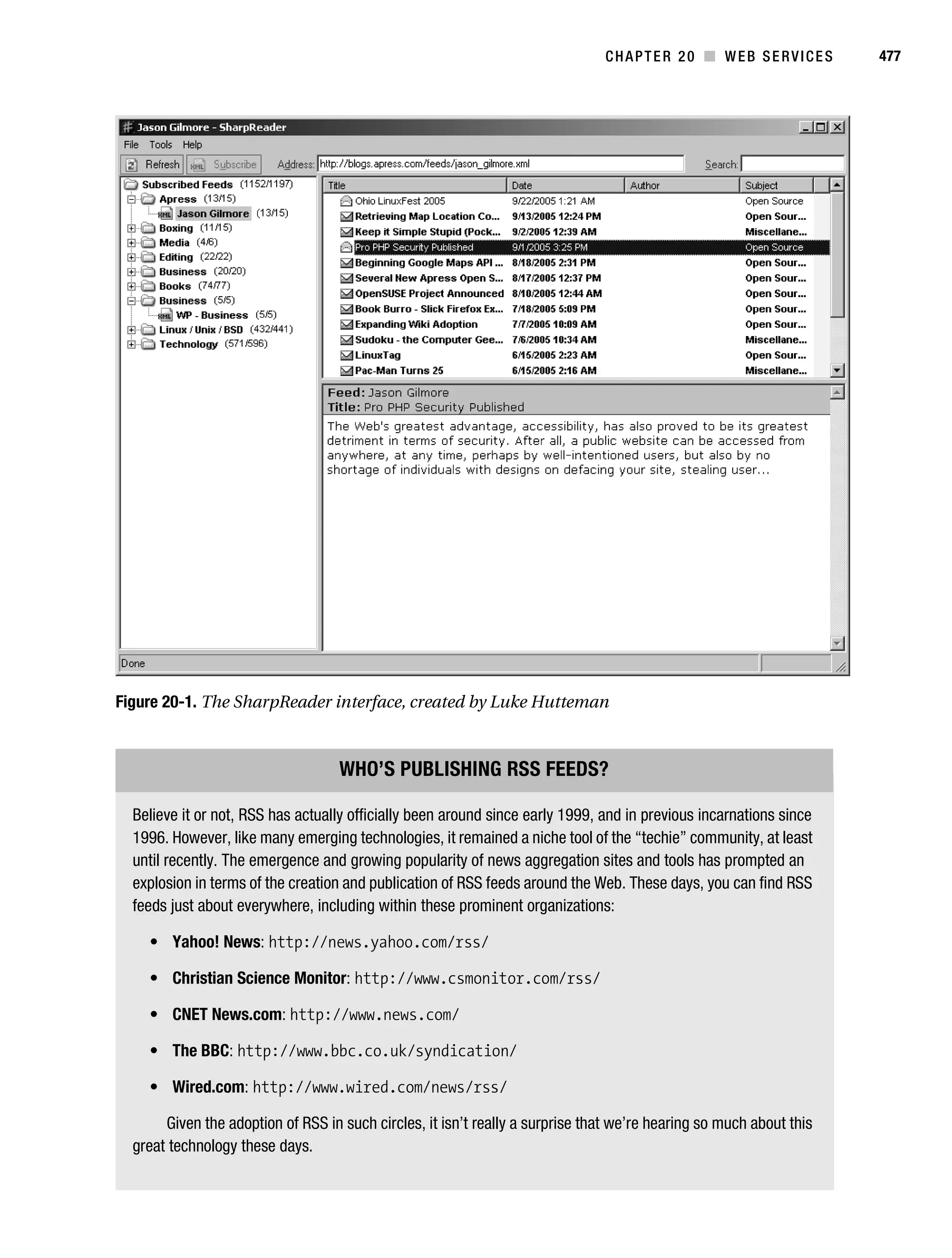 CHAPTER 20 ■ WEB SERVICES 477

Jason Gilmore - SharpReader

File Tools Help

Refresh Subscribe Address: http://blogs.apress.com/feeds/jason_gilmore.xml Search:

Subscribed Feeds (1152/1197)
Apress (13/15)
Jason Gilmore (13/15)
Boxing (11/15)
Media (4/6)
Editing (22/22)
Business (20/20)
Books (74/77)
Business (5/5)
WP - Business (5/5)
Linux / Unix / BSD (432/441)
Technology (571/596)

| Title | Date | Author | Subject |
|---|---|---|---|
| Ohio LinuxFest 2005 | 9/22/2005 1:21 AM | | Open Source |
| Retrieving Map Location Co... | 9/13/2005 12:24 PM | | Open Sour... |
| Keep it Simple Stupid (Pock... | 9/2/2005 12:39 AM | | Miscellane... |
| Pro PHP Security Published | 9/1/2005 3:25 PM | | Open Source |
| Beginning Google Maps API ... | 8/18/2005 2:31 PM | | Open Sour... |
| Several New Apress Open S... | 8/17/2005 12:37 PM | | Open Sour... |
| OpenSUSE Project Announced | 8/10/2005 12:44 AM | | Open Sour... |
| Book Burro - Slick Firefox Ex... | 7/18/2005 5:09 PM | | Open Sour... |
| Expanding Wiki Adoption | 7/7/2005 10:09 AM | | Open Sour... |
| Sudoku - the Computer Gee... | 7/6/2005 10:34 AM | | Miscellane... |
| LinuxTag | 6/15/2005 2:23 AM | | Open Sour... |
| Pac-Man Turns 25 | 6/15/2005 2:16 AM | | Miscellane... |

Feed: Jason Gilmore
Title: Pro PHP Security Published

The Web's greatest advantage, accessibility, has also proved to be its greatest detriment in terms of security. After all, a public website can be accessed from anywhere, at any time, perhaps by well-intentioned users, but also by no shortage of individuals with designs on defacing your site, stealing user...

Done

Figure 20-1. The SharpReader interface, created by Luke Hutteman

WHO'S PUBLISHING RSS FEEDS?

Believe it or not, RSS has actually officially been around since early 1999, and in previous incarnations since 1996. However, like many emerging technologies, it remained a niche tool of the "techie" community, at least until recently. The emergence and growing popularity of news aggregation sites and tools has prompted an explosion in terms of the creation and publication of RSS feeds around the Web. These days, you can find RSS feeds just about everywhere, including within these prominent organizations:

• Yahoo! News: http://news.yahoo.com/rss/
• Christian Science Monitor: http://www.csmonitor.com/rss/
• CNET News.com: http://www.news.com/
• The BBC: http://www.bbc.co.uk/syndication/
• Wired.com: http://www.wired.com/news/rss/

Given the adoption of RSS in such circles, it isn't really a surprise that we're hearing so much about this great technology these days.